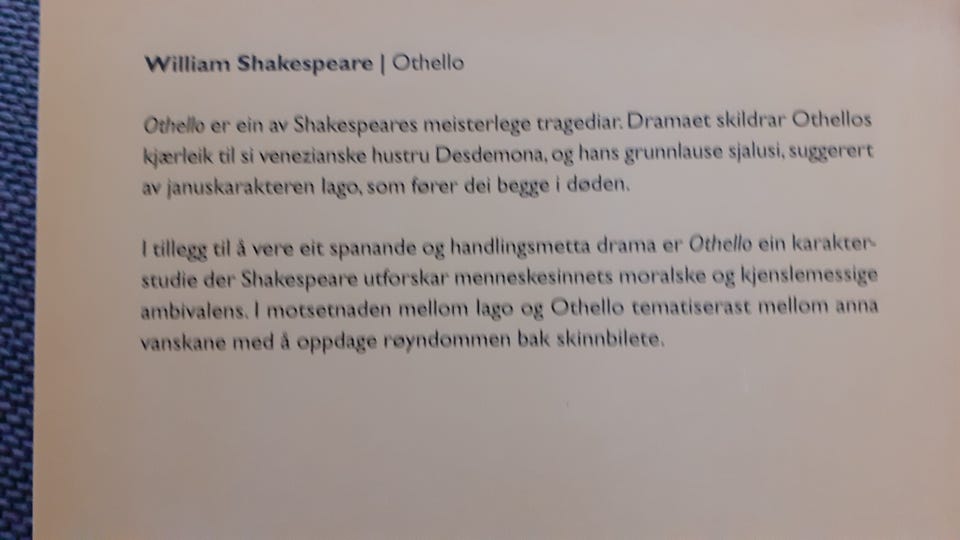 William Shakespeare | Othello

Othello er ein av Shakespeares meisterlege tragediar. Dramaet skildrar Othellos kjærleik til si venezianske hustru Desdemona, og hans grunnlause sjalusi, suggerert av januskarakteren Iago, som fører dei begge i døden.

I tillegg til å vere eit spanande og handlingsmetta drama er Othello ein karakterstudie der Shakespeare utforskar menneskesinnets moralske og kjenslemessige ambivalens. I motsetnaden mellom Iago og Othello tematiserast mellom anna vanskane med å oppdage røyndommen bak skinnbilete.